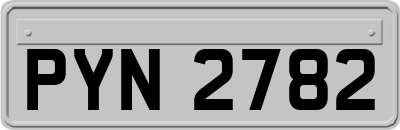 PYN 2782